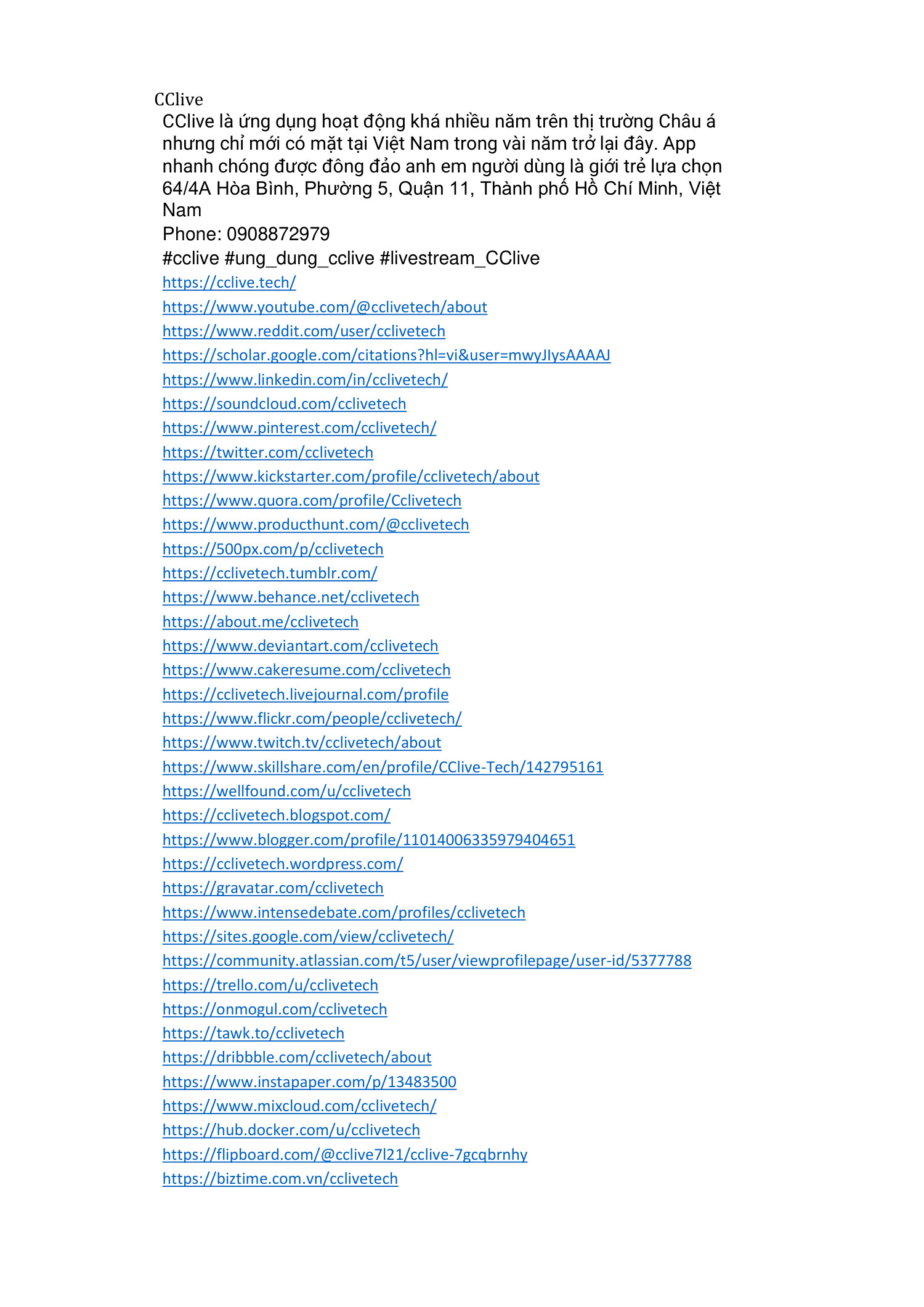 CClive

CClive là ứng dụng hoạt động khá nhiều năm trên thị trường Châu á nhưng chỉ mới có mặt tại Việt Nam trong vài năm trở lại đây. App nhanh chóng được đông đảo anh em người dùng là giới trẻ lựa chọn
64/4A Hòa Bình, Phường 5, Quận 11, Thành phố Hồ Chí Minh, Việt Nam
Phone: 0908872979
#cclive #ung_dung_cclive #livestream_CClive
https://cclive.tech/
https://www.youtube.com/@cclivetech/about
https://www.reddit.com/user/cclivetech
https://scholar.google.com/citations?hl=vi&user=mwyJIysAAAAJ
https://www.linkedin.com/in/cclivetech/
https://soundcloud.com/cclivetech
https://www.pinterest.com/cclivetech/
https://twitter.com/cclivetech
https://www.kickstarter.com/profile/cclivetech/about
https://www.quora.com/profile/Cclivetech
https://www.producthunt.com/@cclivetech
https://500px.com/p/cclivetech
https://cclivetech.tumblr.com/
https://www.behance.net/cclivetech
https://about.me/cclivetech
https://www.deviantart.com/cclivetech
https://www.cakeresume.com/cclivetech
https://cclivetech.livejournal.com/profile
https://www.flickr.com/people/cclivetech/
https://www.twitch.tv/cclivetech/about
https://www.skillshare.com/en/profile/CClive-Tech/142795161
https://wellfound.com/u/cclivetech
https://cclivetech.blogspot.com/
https://www.blogger.com/profile/11014006335979404651
https://cclivetech.wordpress.com/
https://gravatar.com/cclivetech
https://www.intensedebate.com/profiles/cclivetech
https://sites.google.com/view/cclivetech/
https://community.atlassian.com/t5/user/viewprofilepage/user-id/5377788
https://trello.com/u/cclivetech
https://onmogul.com/cclivetech
https://tawk.to/cclivetech
https://dribbble.com/cclivetech/about
https://www.instapaper.com/p/13483500
https://www.mixcloud.com/cclivetech/
https://hub.docker.com/u/cclivetech
https://flipboard.com/@cclive7l21/cclive-7gcqbrnhy
https://biztime.com.vn/cclivetech